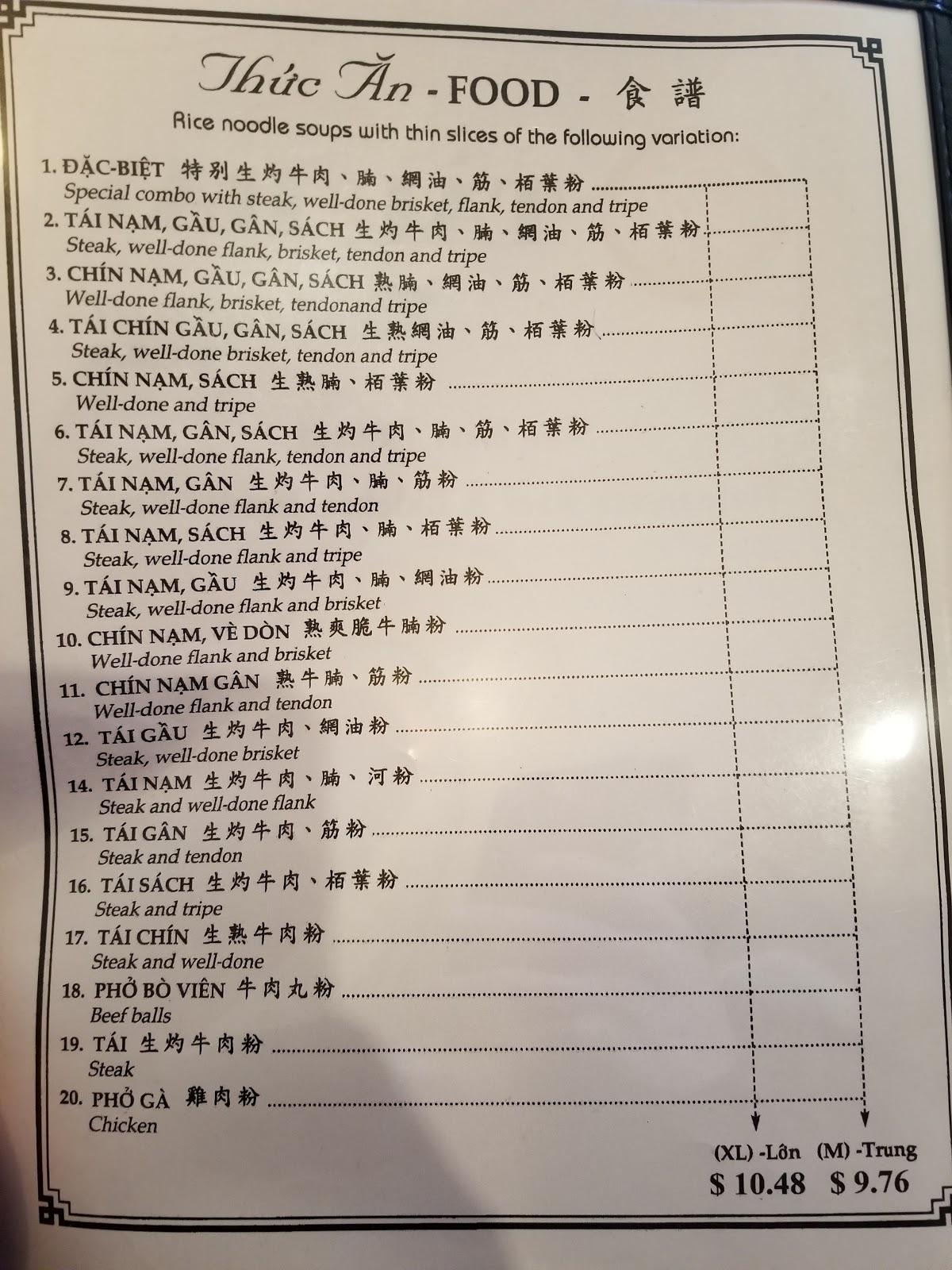 Thức Ăn - FOOD - 食譜

Rice noodle soups with thin slices of the following variation:

1. ĐẶC-BIỆT 特别生灼牛肉、腩、網油、筋、栢葉粉
Special combo with steak, well-done brisket, flank, tendon and tripe

2. TÁI NẠM, GẦU, GÂN, SÁCH 生灼牛肉、腩、網油、筋、栢葉粉
Steak, well-done flank, brisket, tendon and tripe

3. CHÍN NẠM, GẦU, GÂN, SÁCH 熟腩、網油、筋、栢葉粉
Well-done flank, brisket, tendonand tripe

4. TÁI CHÍN GẦU, GÂN, SÁCH 生熟網油、筋、栢葉粉
Steak, well-done brisket, tendon and tripe

5. CHÍN NẠM, SÁCH 生熟腩、栢葉粉
Well-done and tripe

6. TÁI NẠM, GÂN, SÁCH 生灼牛肉、腩、筋、栢葉粉
Steak, well-done flank, tendon and tripe

7. TÁI NẠM, GÂN 生灼牛肉、腩、筋粉
Steak, well-done flank and tendon

8. TÁI NẠM, SÁCH 生灼牛肉、腩、栢葉粉
Steak, well-done flank and tripe

9. TÁI NẠM, GẦU 生灼牛肉、腩、網油粉
Steak, well-done flank and brisket

10. CHÍN NẠM, VÈ DÒN 熟爽脆牛腩粉
Well-done flank and brisket

11. CHÍN NẠM GÂN 熟牛腩、筋粉
Well-done flank and tendon

12. TÁI GẦU 生灼牛肉、網油粉
Steak, well-done brisket

14. TÁI NẠM 生灼牛肉、腩、河粉
Steak and well-done flank

15. TÁI GÂN 生灼牛肉、筋粉
Steak and tendon

16. TÁI SÁCH 生灼牛肉、栢葉粉
Steak and tripe

17. TÁI CHÍN 生熟牛肉粉
Steak and well-done

18. PHỞ BÒ VIÊN 牛肉丸粉
Beef balls

19. TÁI 生灼牛肉粉
Steak

20. PHỞ GÀ 雞肉粉
Chicken

(XL) -Lớn (M) -Trung
$ 10.48 $ 9.76